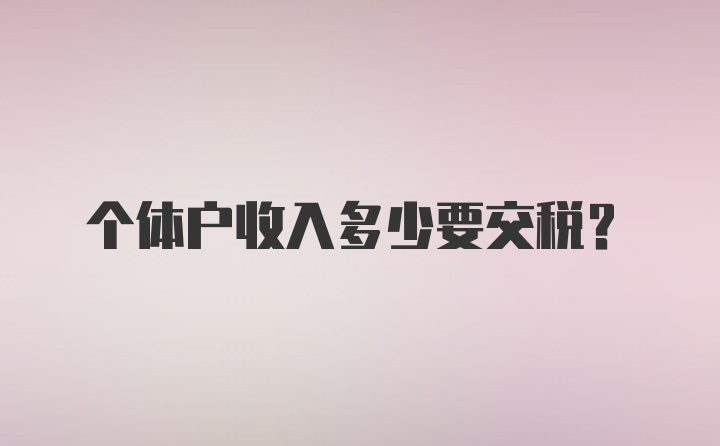 个体户收入多少要交税？